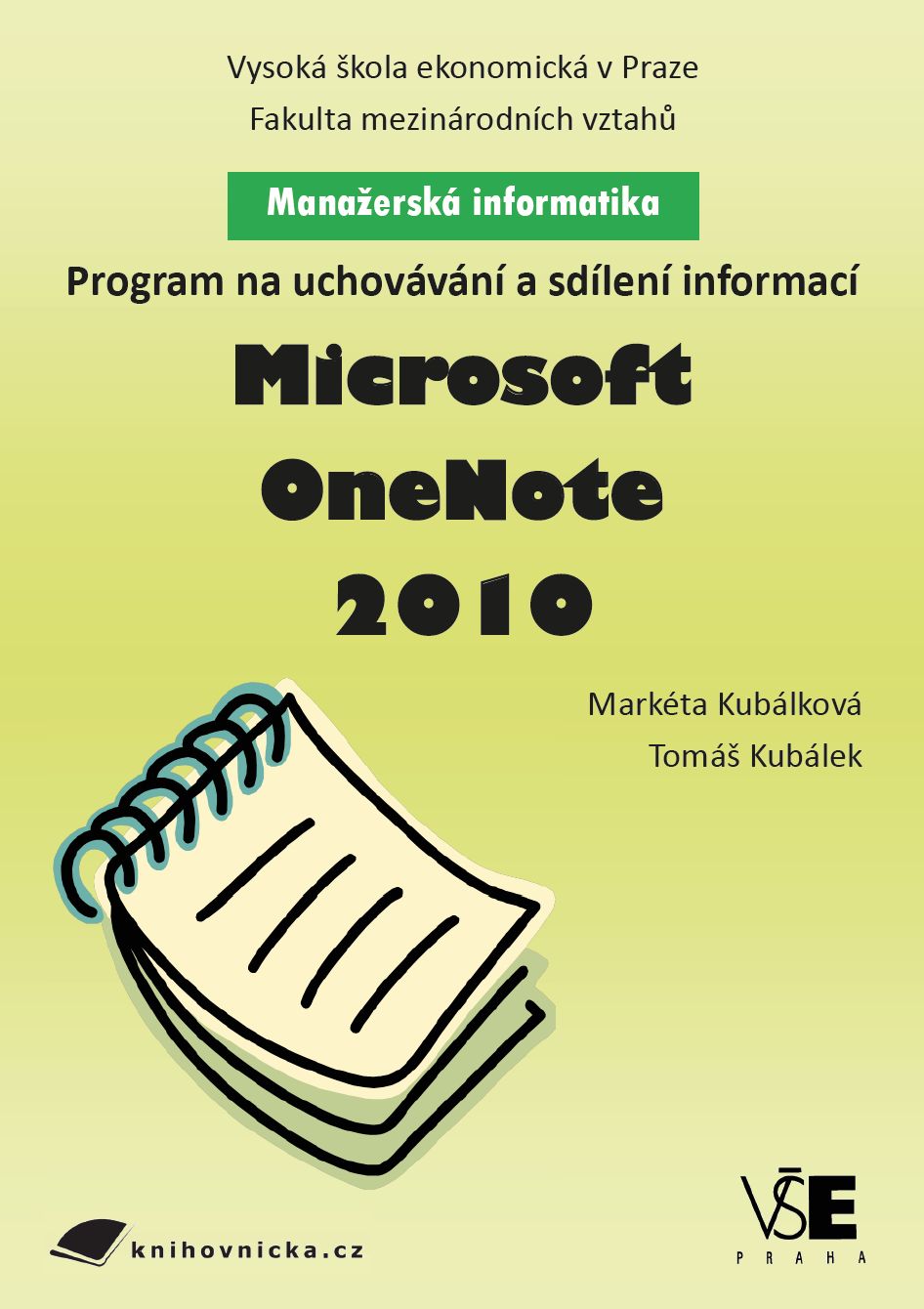 Vysoká škola ekonomická v Praze
Fakulta mezinárodních vztahů

Manažerská informatika

Program na uchovávání a sdílení informací

Microsoft OneNote 2010

Markéta Kubálková
Tomáš Kubálek

knihovnicka.cz

VŠE
PRAHA